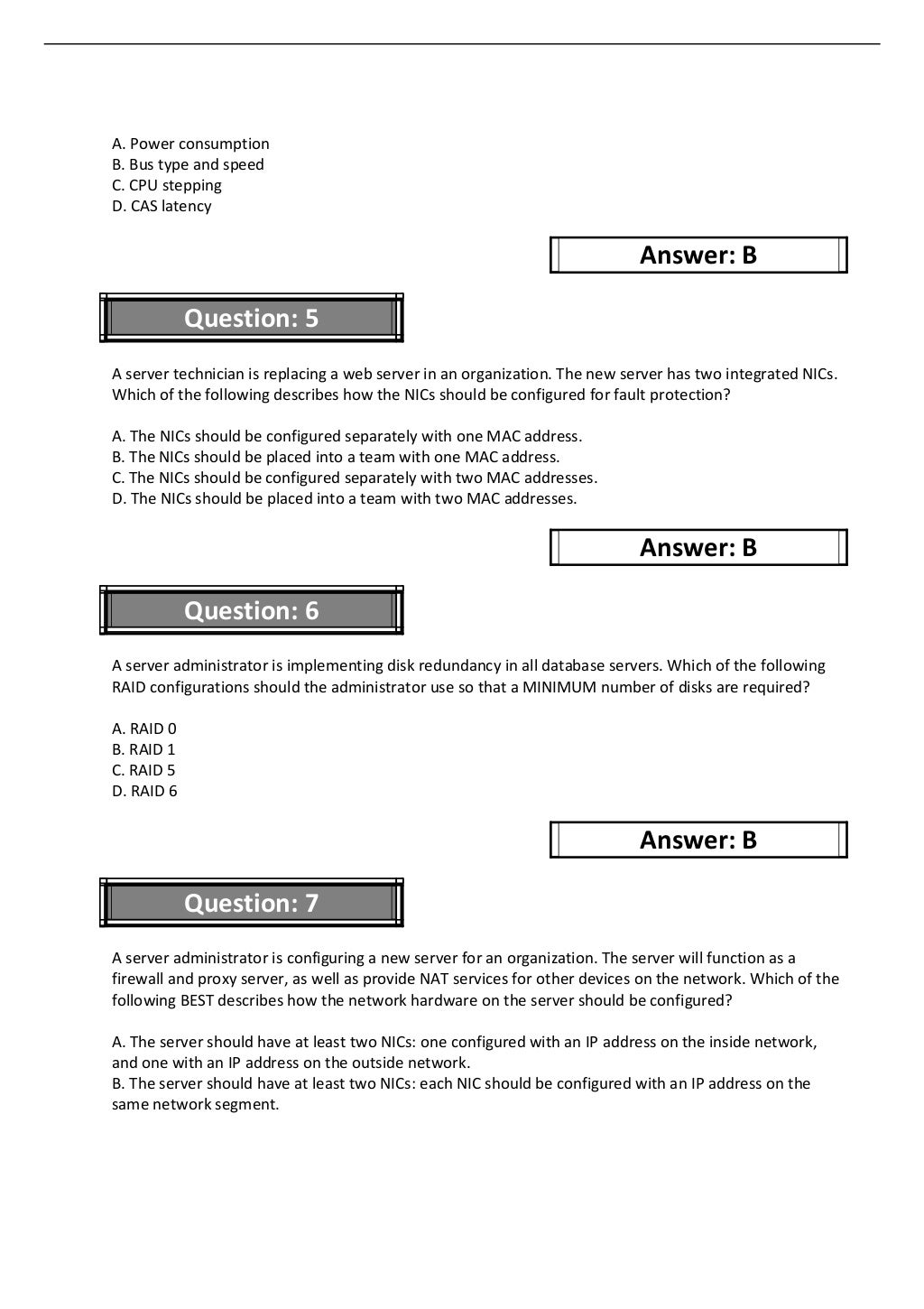 A. Power consumption
B. Bus type and speed
C. CPU stepping
D. CAS latency

Answer: B

Question: 5

A server technician is replacing a web server in an organization. The new server has two integrated NICs. Which of the following describes how the NICs should be configured for fault protection?

A. The NICs should be configured separately with one MAC address.
B. The NICs should be placed into a team with one MAC address.
C. The NICs should be configured separately with two MAC addresses.
D. The NICs should be placed into a team with two MAC addresses.

Answer: B

Question: 6

A server administrator is implementing disk redundancy in all database servers. Which of the following RAID configurations should the administrator use so that a MINIMUM number of disks are required?

A. RAID 0
B. RAID 1
C. RAID 5
D. RAID 6

Answer: B

Question: 7

A server administrator is configuring a new server for an organization. The server will function as a firewall and proxy server, as well as provide NAT services for other devices on the network. Which of the following BEST describes how the network hardware on the server should be configured?

A. The server should have at least two NICs: one configured with an IP address on the inside network, and one with an IP address on the outside network.
B. The server should have at least two NICs: each NIC should be configured with an IP address on the same network segment.